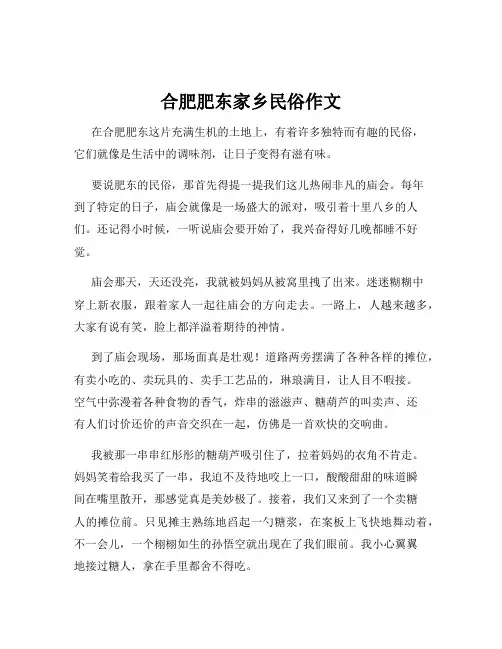 合肥肥东家乡民俗作文

在合肥肥东这片充满生机的土地上，有着许多独特而有趣的民俗，它们就像是生活中的调味剂，让日子变得有滋有味。

要说肥东的民俗，那首先得提一提我们这儿热闹非凡的庙会。每年到了特定的日子，庙会就像是一场盛大的派对，吸引着十里八乡的人们。还记得小时候，一听说庙会要开始了，我兴奋得好几晚都睡不好觉。

庙会那天，天还没亮，我就被妈妈从被窝里拽了出来。迷迷糊糊中穿上新衣服，跟着家人一起往庙会的方向走去。一路上，人越来越多，大家有说有笑，脸上都洋溢着期待的神情。

到了庙会现场，那场面真是壮观！道路两旁摆满了各种各样的摊位，有卖小吃的、卖玩具的、卖手工艺品的，琳琅满目，让人目不暇接。空气中弥漫着各种食物的香气，炸串的滋滋声、糖葫芦的叫卖声、还有人们讨价还价的声音交织在一起，仿佛是一首欢快的交响曲。

我被那一串串红彤彤的糖葫芦吸引住了，拉着妈妈的衣角不肯走。妈妈笑着给我买了一串，我迫不及待地咬上一口，酸酸甜甜的味道瞬间在嘴里散开，那感觉真是美妙极了。接着，我们又来到了一个卖糖人的摊位前。只见摊主熟练地舀起一勺糖浆，在案板上飞快地舞动着，不一会儿，一个栩栩如生的孙悟空就出现在了我们眼前。我小心翼翼地接过糖人，拿在手里都舍不得吃。